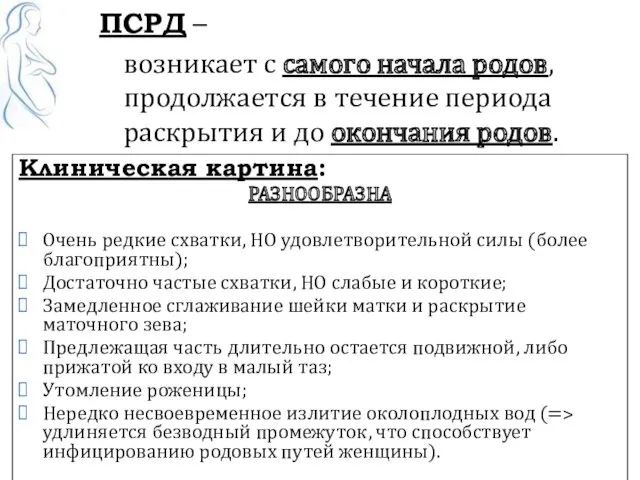 ПСРД –

возникает с самого начала родов, продолжается в течение периода раскрытия и до окончания родов.

Клиническая картина:

РАЗНООБРАЗНА

Очень редкие схватки, НО удовлетворительной силы (более благоприятны);
Достаточно частые схватки, НО слабые и короткие;
Замедленное сглаживание шейки матки и раскрытие маточного зева;
Предлежащая часть длительно остается подвижной, либо прижатой ко входу в малый таз;
Утомление роженицы;
Нередко несвоевременное излитие околоплодных вод (=> удлиняется безводный промежуток, что способствует инфицированию родовых путей женщины).